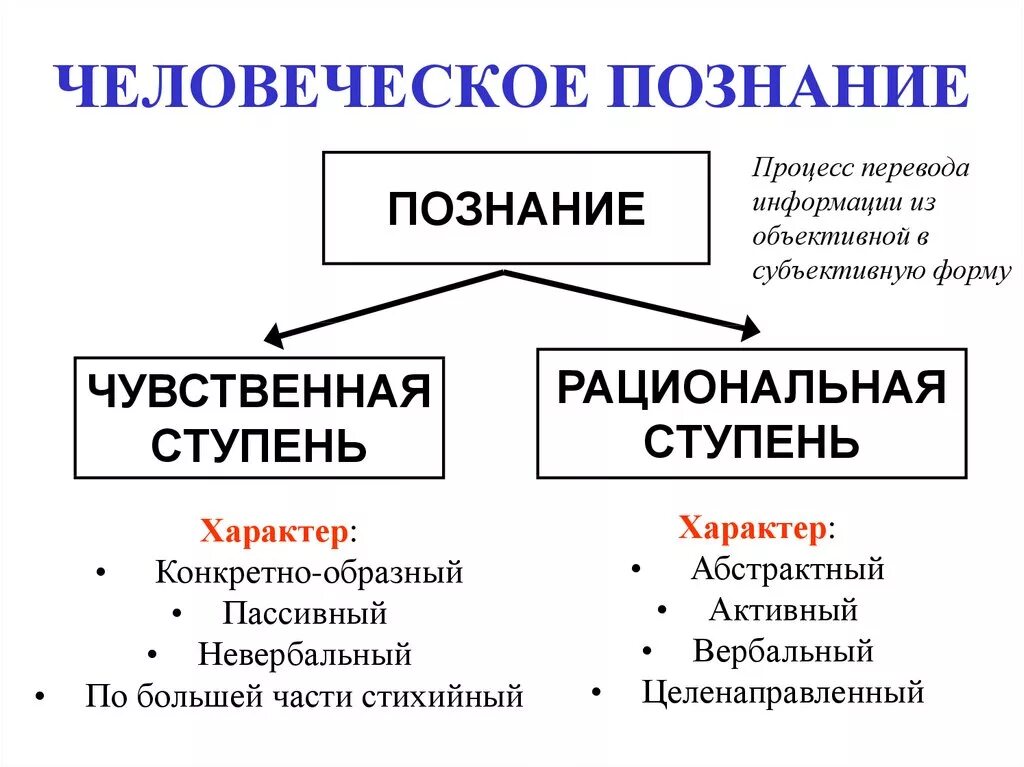 ЧЕЛОВЕЧЕСКОЕ ПОЗНАНИЕ

ПОЗНАНИЕ

Процесс перевода информации из объективной в субъективную форму

ЧУВСТВЕННАЯ СТУПЕНЬ

РАЦИОНАЛЬНАЯ СТУПЕНЬ

Характер:
• Конкретно-образный
• Пассивный
• Невербальный
• По большей части стихийный

Характер:
• Абстрактный
• Активный
• Вербальный
• Целенаправленный